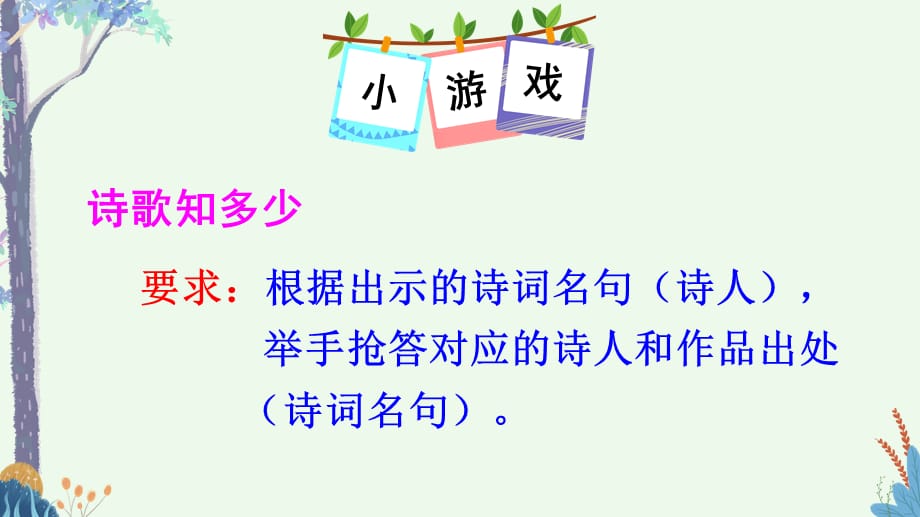 小 游 戏

诗歌知多少

要求：根据出示的诗词名句（诗人），举手抢答对应的诗人和作品出处（诗词名句）。